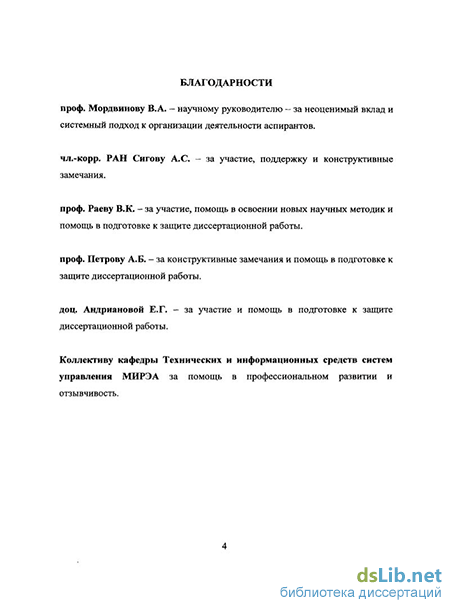 БЛАГОДАРНОСТИ

проф. Мордвинову В.А. – научному руководителю -- за неоценимый вклад и системный подход к организации деятельности аспирантов.

чл.-корр. РАН Сигову А.С. – за участие, поддержку и конструктивные замечания.

проф. Раеву В.К. – за участие, помощь в освоении новых научных методик и помощь в подготовке к защите диссертационной работы.

проф. Петрову А.Б. – за конструктивные замечания и помощь в подготовке к защите диссертационной работы.

доц. Андриановой Е.Г. – за участие и помощь в подготовке к защите диссертационной работы.

Коллективу кафедры Технических и информационных средств систем управления МИРЭА за помощь в профессиональном развитии и отзывчивость.

4

dsLib.net
библиотека диссертаций